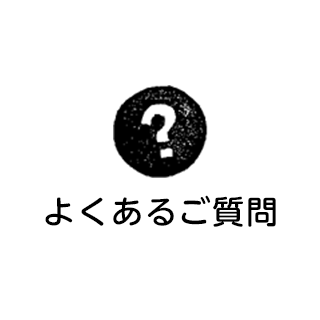 ?

よくあるご質問